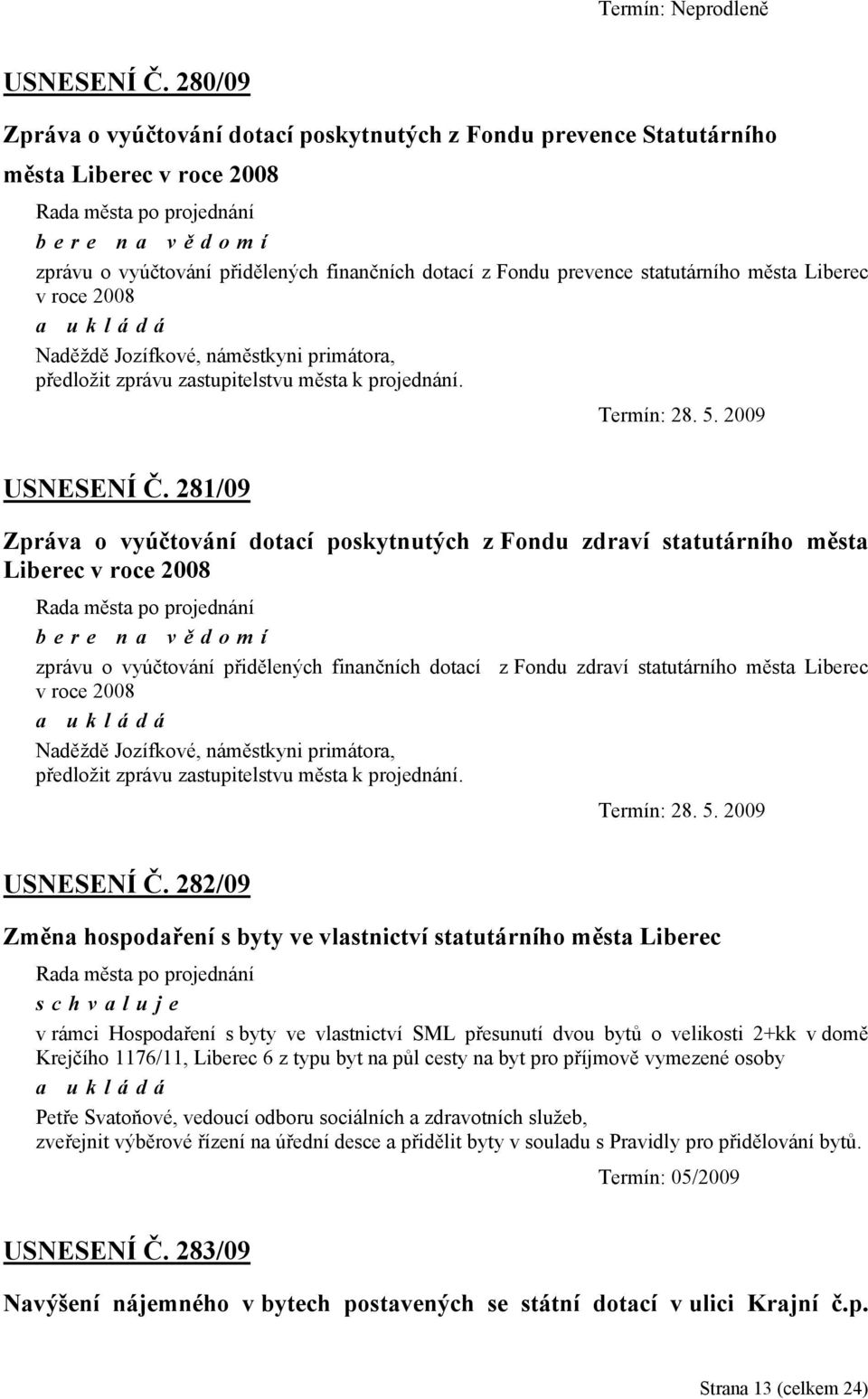 Termín: Neprodleně

USNESENÍ Č. 280/09

Zpráva o vyúčtování dotací poskytnutých z Fondu prevence Statutárního města Liberec v roce 2008

Rada města po projednání
b e r e n a v ě d o m í
zprávu o vyúčtování přidělených finančních dotací z Fondu prevence statutárního města Liberec v roce 2008
a u k l á d á
Naděždě Jozífkové, náměstkyni primátora,
předložit zprávu zastupitelstvu města k projednání.

Termín: 28. 5. 2009

USNESENÍ Č. 281/09

Zpráva o vyúčtování dotací poskytnutých z Fondu zdraví statutárního města Liberec v roce 2008

Rada města po projednání
b e r e n a v ě d o m í
zprávu o vyúčtování přidělených finančních dotací z Fondu zdraví statutárního města Liberec v roce 2008
a u k l á d á
Naděždě Jozífkové, náměstkyni primátora,
předložit zprávu zastupitelstvu města k projednání.

Termín: 28. 5. 2009

USNESENÍ Č. 282/09

Změna hospodaření s byty ve vlastnictví statutárního města Liberec

Rada města po projednání
s c h v a l u j e
v rámci Hospodaření s byty ve vlastnictví SML přesunutí dvou bytů o velikosti 2+kk v domě Krejčího 1176/11, Liberec 6 z typu byt na půl cesty na byt pro příjmově vymezené osoby
a u k l á d á
Petře Svatoňové, vedoucí odboru sociálních a zdravotních služeb,
zveřejnit výběrové řízení na úřední desce a přidělit byty v souladu s Pravidly pro přidělování bytů.

Termín: 05/2009

USNESENÍ Č. 283/09

Navýšení nájemného v bytech postavených se státní dotací v ulici Krajní č.p.

Strana 13 (celkem 24)